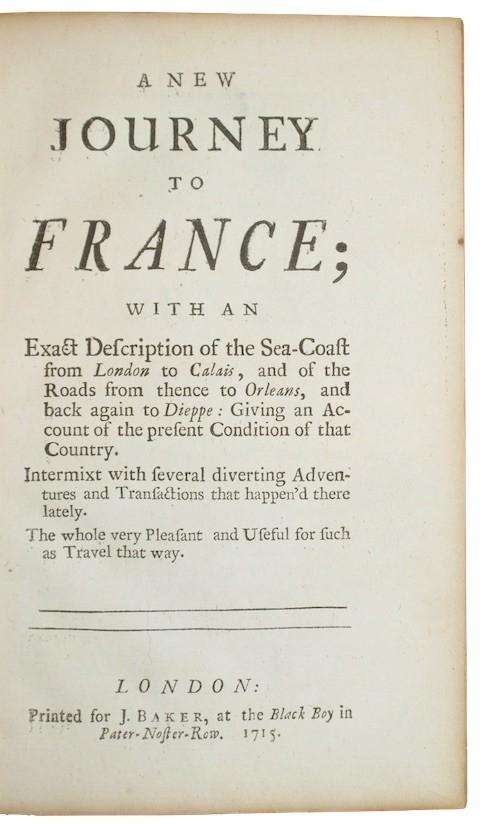 A NEW
JOURNEY
TO
FRANCE;
WITH AN
Exact Description of the Sea-Coast from London to Calais, and of the Roads from thence to Orleans, and back again to Dieppe: Giving an Account of the present Condition of that Country.

Intermixt with several diverting Adventures and Transactions that happen'd there lately.

The whole very Pleasant and Useful for such as Travel that way.

LONDON:
Printed for J. BAKER, at the Black Boy in Pater-Noster-Row. 1715.